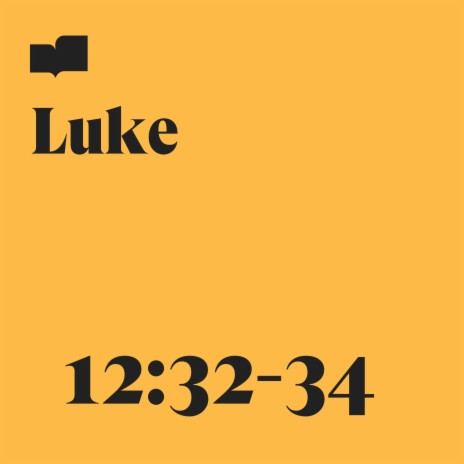 Luke

12:32-34